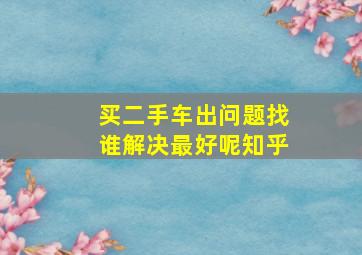 买二手车出问题找谁解决最好呢知乎